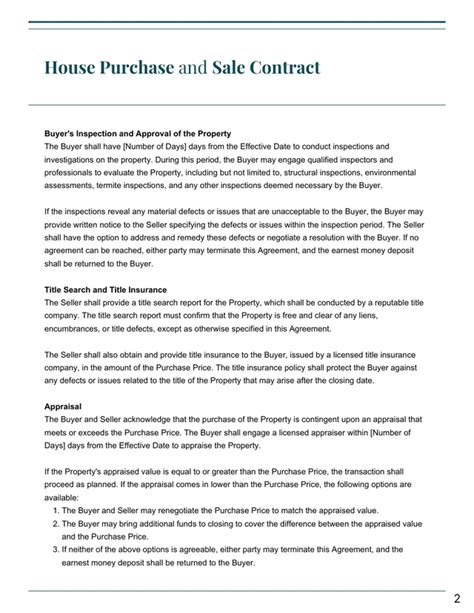 House Purchase and Sale Contract

Buyer's Inspection and Approval of the Property
The Buyer shall have [Number of Days] days from the Effective Date to conduct inspections and investigations on the property. During this period, the Buyer may engage qualified inspectors and professionals to evaluate the Property, including but not limited to, structural inspections, environmental assessments, termite inspections, and any other inspections deemed necessary by the Buyer.

If the inspections reveal any material defects or issues that are unacceptable to the Buyer, the Buyer may provide written notice to the Seller specifying the defects or issues within the inspection period. The Seller shall have the option to address and remedy these defects or negotiate a resolution with the Buyer. If no agreement can be reached, either party may terminate this Agreement, and the earnest money deposit shall be returned to the Buyer.

Title Search and Title Insurance
The Seller shall provide a title search report for the Property, which shall be conducted by a reputable title company. The title search report must confirm that the Property is free and clear of any liens, encumbrances, or title defects, except as otherwise specified in this Agreement.

The Seller shall also obtain and provide title insurance to the Buyer, issued by a licensed title insurance company, in the amount of the Purchase Price. The title insurance policy shall protect the Buyer against any defects or issues related to the title of the Property that may arise after the closing date.

Appraisal
The Buyer and Seller acknowledge that the purchase of the Property is contingent upon an appraisal that meets or exceeds the Purchase Price. The Buyer shall engage a licensed appraiser within [Number of Days] days from the Effective Date to appraise the Property.

If the Property's appraised value is equal to or greater than the Purchase Price, the transaction shall proceed as planned. If the appraisal comes in lower than the Purchase Price, the following options are available:
1. The Buyer and Seller may renegotiate the Purchase Price to match the appraised value.
2. The Buyer may bring additional funds to closing to cover the difference between the appraised value and the Purchase Price.
3. If neither of the above options is agreeable, either party may terminate this Agreement, and the earnest money deposit shall be returned to the Buyer.

2